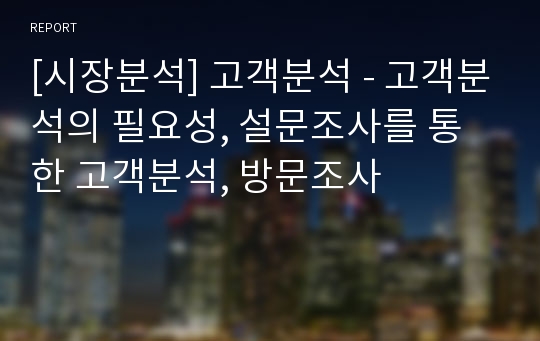 REPORT

[시장분석] 고객분석 - 고객분석의 필요성, 설문조사를 통한 고객분석, 방문조사